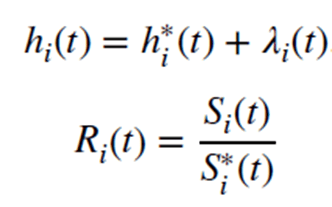 $h_i(t) = h_i^*(t) + \lambda_i(t)$

$R_i(t) = \frac{S_i(t)}{S_i^*(t)}$